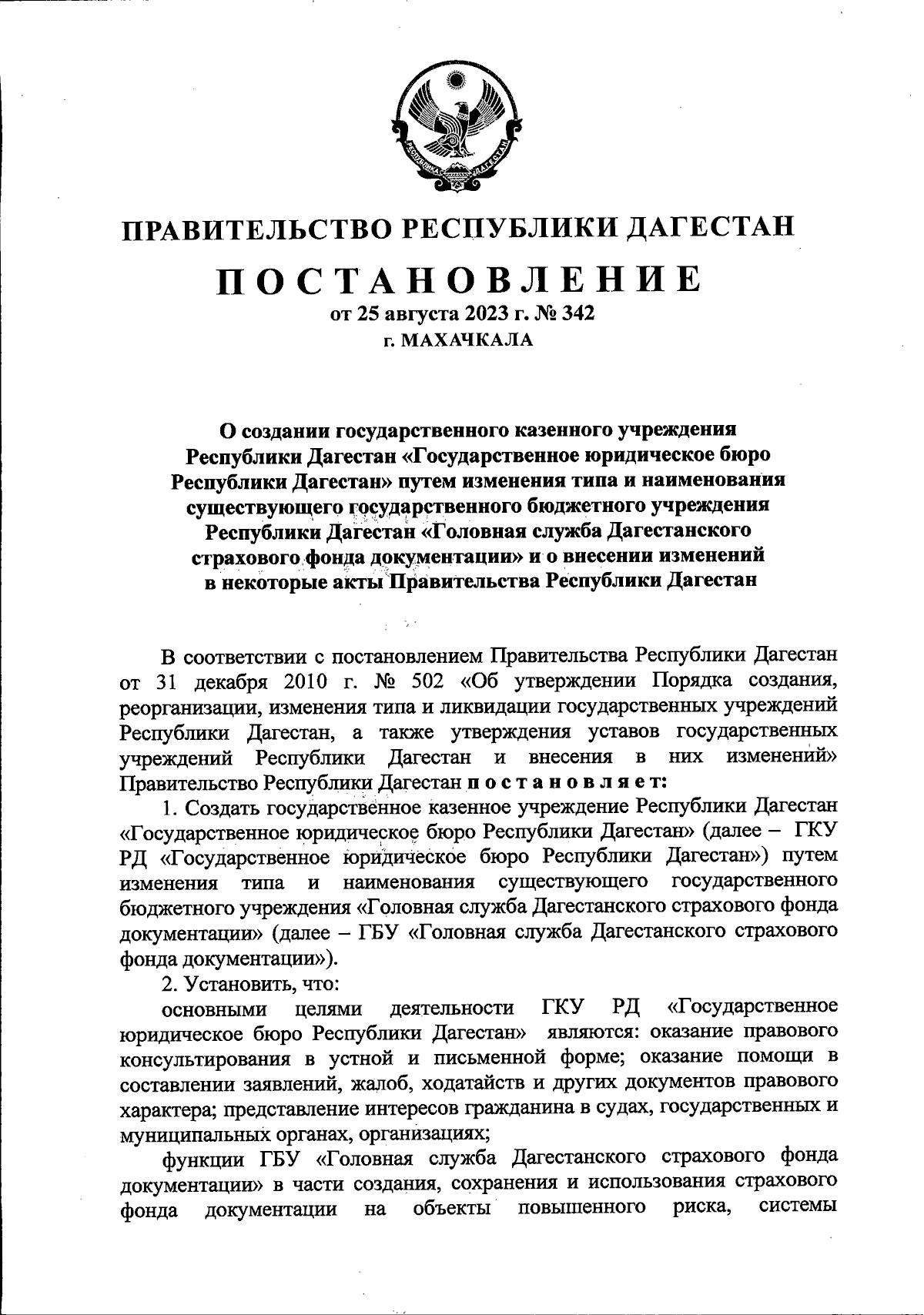 РЕСПУБЛИКА ДАГЕСТАН

ПРАВИТЕЛЬСТВО РЕСПУБЛИКИ ДАГЕСТАН

ПОСТАНОВЛЕНИЕ

от 25 августа 2023 г. № 342

г. МАХАЧКАЛА

О создании государственного казенного учреждения Республики Дагестан «Государственное юридическое бюро Республики Дагестан» путем изменения типа и наименования существующего государственного бюджетного учреждения Республики Дагестан «Головная служба Дагестанского страхового фонда документации» и о внесении изменений в некоторые акты Правительства Республики Дагестан

В соответствии с постановлением Правительства Республики Дагестан от 31 декабря 2010 г. № 502 «Об утверждении Порядка создания, реорганизации, изменения типа и ликвидации государственных учреждений Республики Дагестан, а также утверждения уставов государственных учреждений Республики Дагестан и внесения в них изменений» Правительство Республики Дагестан постановляет:

1. Создать государственное казенное учреждение Республики Дагестан «Государственное юридическое бюро Республики Дагестан» (далее – ГКУ РД «Государственное юридическое бюро Республики Дагестан») путем изменения типа и наименования существующего государственного бюджетного учреждения «Головная служба Дагестанского страхового фонда документации» (далее – ГБУ «Головная служба Дагестанского страхового фонда документации»).

2. Установить, что:

основными целями деятельности ГКУ РД «Государственное юридическое бюро Республики Дагестан» являются: оказание правового консультирования в устной и письменной форме; оказание помощи в составлении заявлений, жалоб, ходатайств и других документов правового характера; представление интересов гражданина в судах, государственных и муниципальных органах, организациях;

функции ГБУ «Головная служба Дагестанского страхового фонда документации» в части создания, сохранения и использования страхового фонда документации на объекты повышенного риска, системы